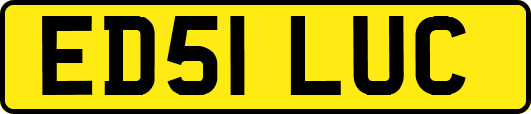 ED51 LUC